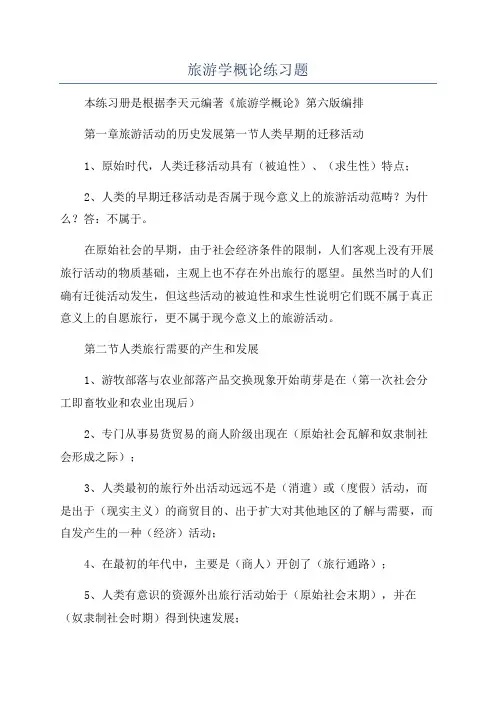 旅游学概论练习题

本练习册是根据李天元编著《旅游学概论》第六版编排

第一章旅游活动的历史发展第一节人类早期的迁移活动

1、原始时代，人类迁移活动具有（被迫性）、（求生性）特点；

2、人类的早期迁移活动是否属于现今意义上的旅游活动范畴？为什么？答：不属于。

在原始社会的早期，由于社会经济条件的限制，人们客观上没有开展旅行活动的物质基础，主观上也不存在外出旅行的愿望。虽然当时的人们确有迁徙活动发生，但这些活动的被迫性和求生性说明它们既不属于真正意义上的自愿旅行，更不属于现今意义上的旅游活动。

第二节人类旅行需要的产生和发展

1、游牧部落与农业部落产品交换现象开始萌芽是在（第一次社会分工即畜牧业和农业出现后）

2、专门从事易货贸易的商人阶级出现在（原始社会瓦解和奴隶制社会形成之际）；

3、人类最初的旅行外出活动远远不是（消遣）或（度假）活动，而是出于（现实主义）的商贸目的、出于扩大对其他地区的了解与需要，而自发产生的一种（经济）活动；

4、在最初的年代中，主要是（商人）开创了（旅行通路）；

5、人类有意识的资源外出旅行活动始于（原始社会末期），并在（奴隶制社会时期）得到快速发展；